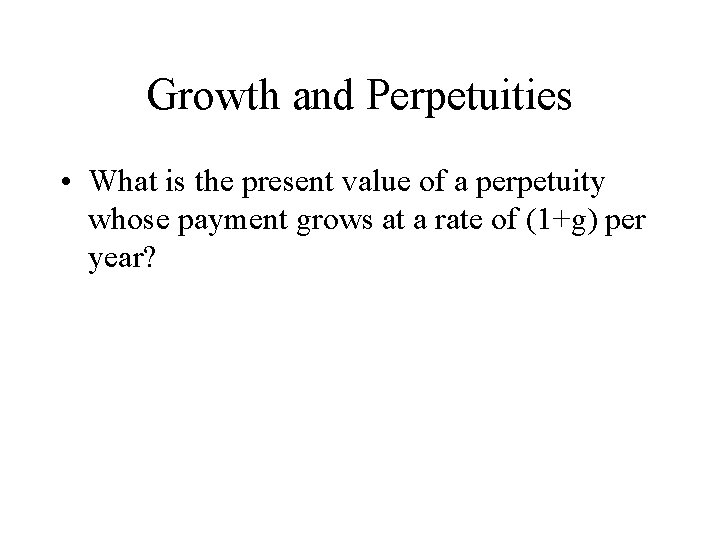 Growth and Perpetuities

• What is the present value of a perpetuity whose payment grows at a rate of $(1+g)$ per year?